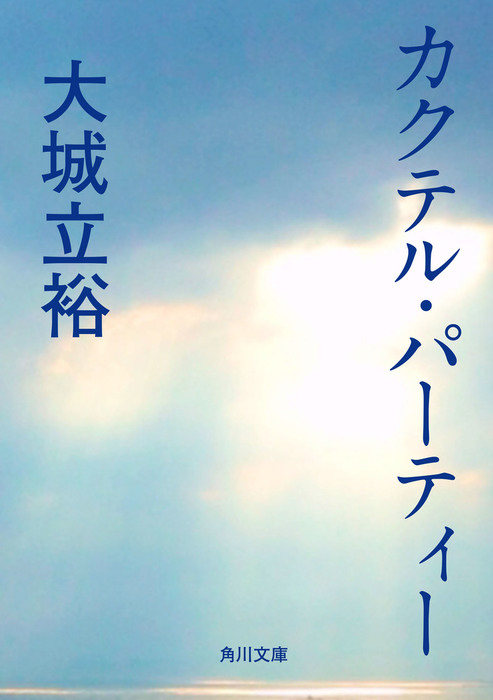 カクテル・パーティー

大城立裕

角川文庫